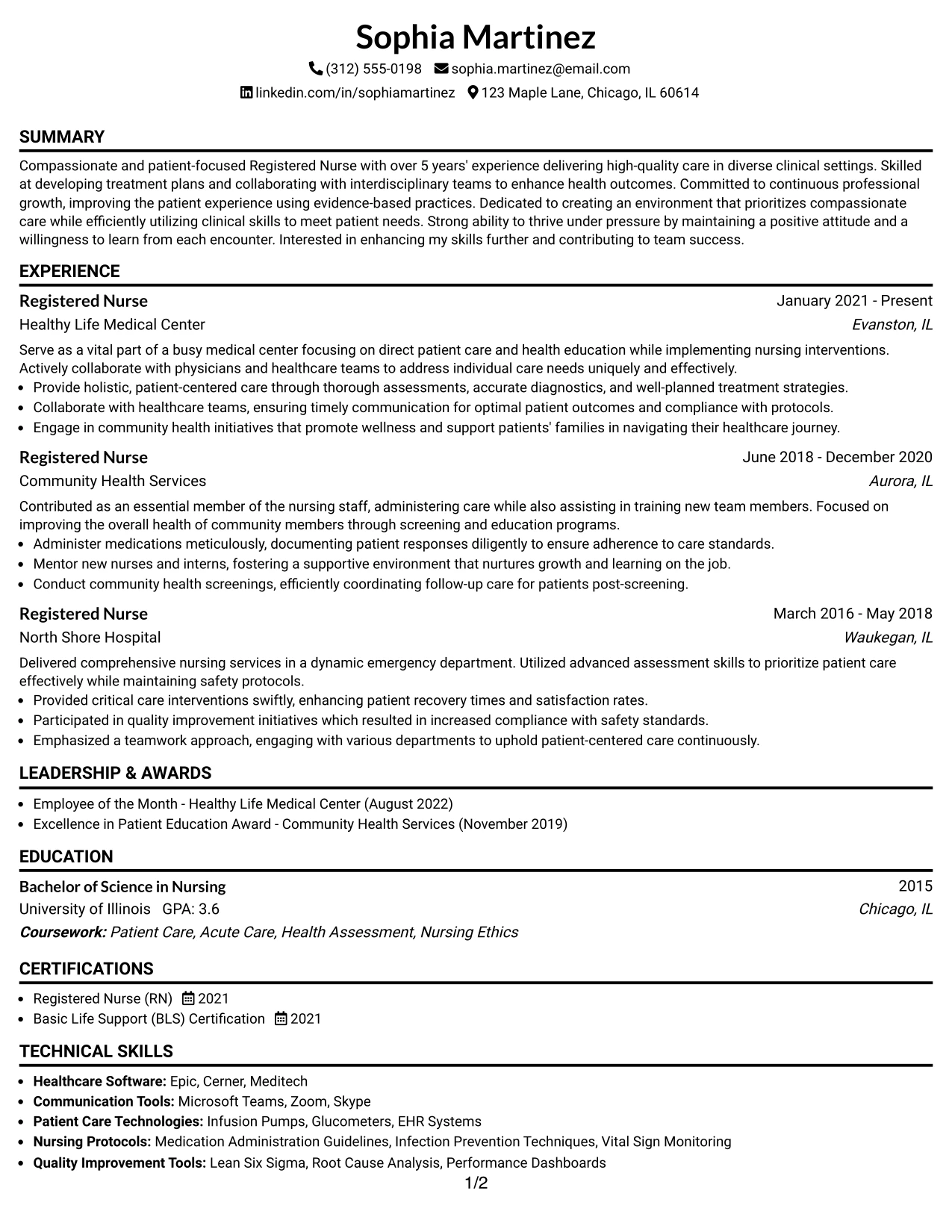 Sophia Martinez

(312) 555-0198 sophia.martinez@email.com

linkedin.com/in/sophiamartinez 123 Maple Lane, Chicago, IL 60614

SUMMARY

Compassionate and patient-focused Registered Nurse with over 5 years' experience delivering high-quality care in diverse clinical settings. Skilled at developing treatment plans and collaborating with interdisciplinary teams to enhance health outcomes. Committed to continuous professional growth, improving the patient experience using evidence-based practices. Dedicated to creating an environment that prioritizes compassionate care while efficiently utilizing clinical skills to meet patient needs. Strong ability to thrive under pressure by maintaining a positive attitude and a willingness to learn from each encounter. Interested in enhancing my skills further and contributing to team success.

EXPERIENCE

Registered Nurse
January 2021 - Present
Healthy Life Medical Center
Evanston, IL

Serve as a vital part of a busy medical center focusing on direct patient care and health education while implementing nursing interventions. Actively collaborate with physicians and healthcare teams to address individual care needs uniquely and effectively.
• Provide holistic, patient-centered care through thorough assessments, accurate diagnostics, and well-planned treatment strategies.
• Collaborate with healthcare teams, ensuring timely communication for optimal patient outcomes and compliance with protocols.
• Engage in community health initiatives that promote wellness and support patients' families in navigating their healthcare journey.

Registered Nurse
June 2018 - December 2020
Community Health Services
Aurora, IL

Contributed as an essential member of the nursing staff, administering care while also assisting in training new team members. Focused on improving the overall health of community members through screening and education programs.
• Administer medications meticulously, documenting patient responses diligently to ensure adherence to care standards.
• Mentor new nurses and interns, fostering a supportive environment that nurtures growth and learning on the job.
• Conduct community health screenings, efficiently coordinating follow-up care for patients post-screening.

Registered Nurse
March 2016 - May 2018
North Shore Hospital
Waukegan, IL

Delivered comprehensive nursing services in a dynamic emergency department. Utilized advanced assessment skills to prioritize patient care effectively while maintaining safety protocols.
• Provided critical care interventions swiftly, enhancing patient recovery times and satisfaction rates.
• Participated in quality improvement initiatives which resulted in increased compliance with safety standards.
• Emphasized a teamwork approach, engaging with various departments to uphold patient-centered care continuously.

LEADERSHIP & AWARDS

• Employee of the Month - Healthy Life Medical Center (August 2022)
• Excellence in Patient Education Award - Community Health Services (November 2019)

EDUCATION

Bachelor of Science in Nursing
2015
University of Illinois GPA: 3.6
Chicago, IL
Coursework: Patient Care, Acute Care, Health Assessment, Nursing Ethics

CERTIFICATIONS

• Registered Nurse (RN) 2021
• Basic Life Support (BLS) Certification 2021

TECHNICAL SKILLS

• Healthcare Software: Epic, Cerner, Meditech
• Communication Tools: Microsoft Teams, Zoom, Skype
• Patient Care Technologies: Infusion Pumps, Glucometers, EHR Systems
• Nursing Protocols: Medication Administration Guidelines, Infection Prevention Techniques, Vital Sign Monitoring
• Quality Improvement Tools: Lean Six Sigma, Root Cause Analysis, Performance Dashboards

1/2